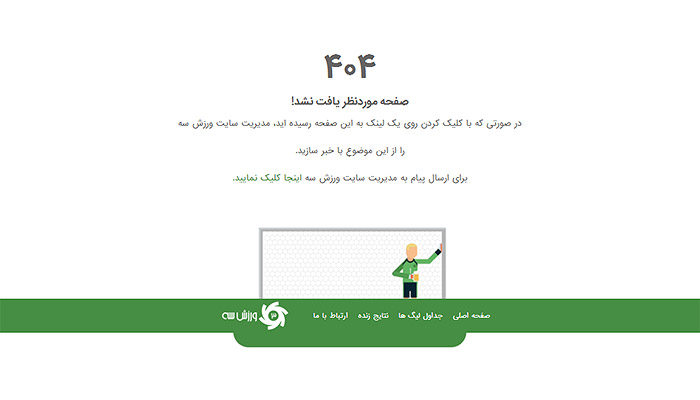 ۴۰۴

صفحه موردنظر یافت نشد!

در صورتی که با کلیک کردن روی یک لینک به این صفحه رسیده اید، مدیریت سایت ورزش سه

را از این موضوع با خبر سازید.

برای ارسال پیام به مدیریت سایت ورزش سه اینجا کلیک نمایید.

صفحه اصلی جداول لیگ ها نتایج زنده ارتباط با ما

ورزش سه